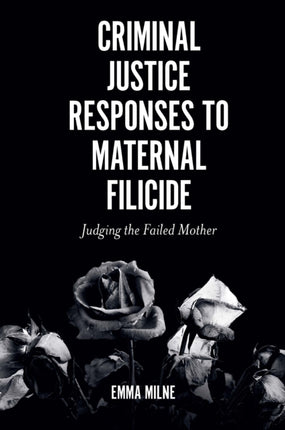 CRIMINAL JUSTICE RESPONSES TO MATERNAL FILICIDE

Judging the Failed Mother

EMMA MILNE